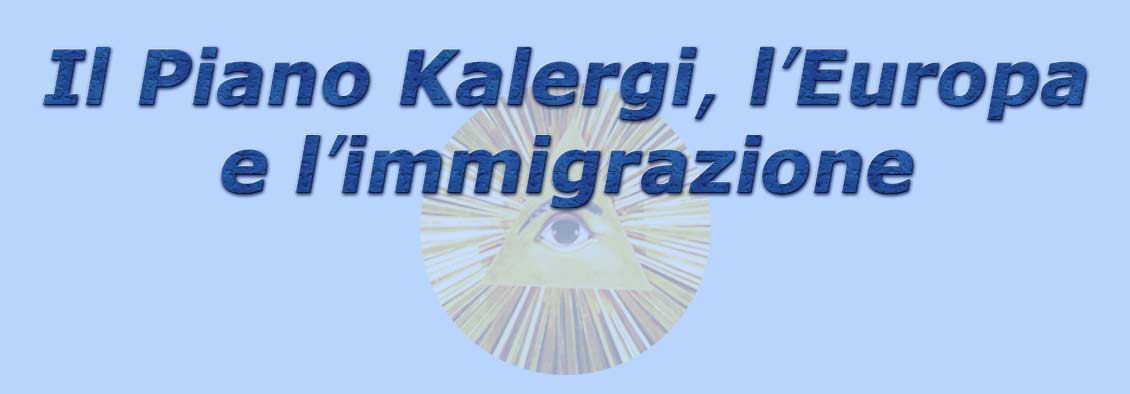 Il Piano Kalergi, l’Europa e l’immigrazione